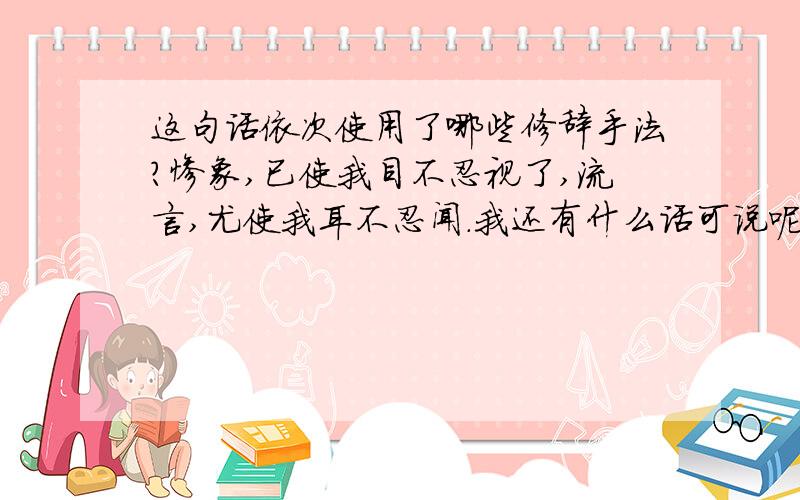 这句话依次使用了哪些修辞手法?惨象,已使我目不忍视了,流言,尤使我耳不忍闻.我还有什么话可说呢